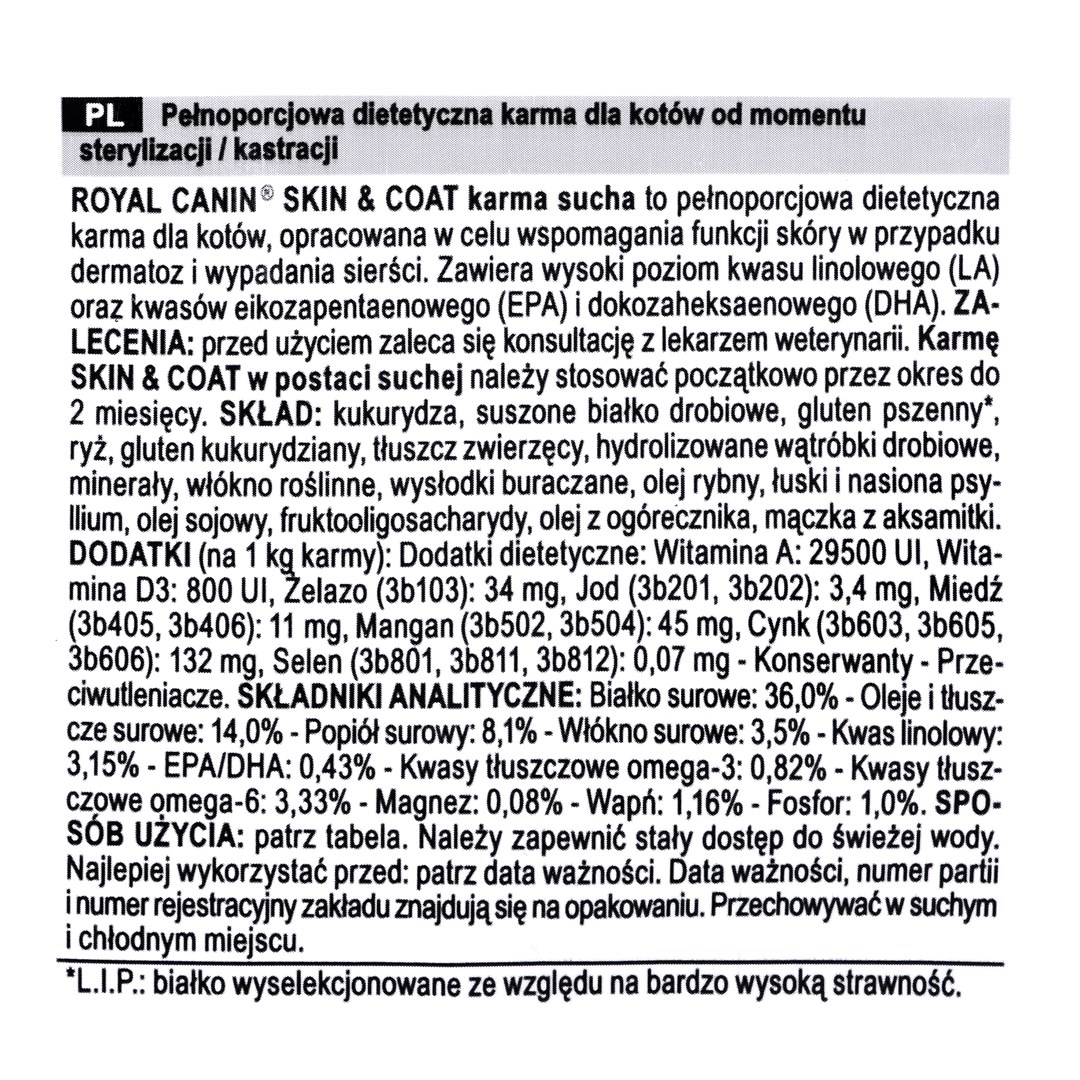 PL Pełnoporcjowa dietetyczna karma dla kotów od momentu sterylizacji / kastracji

ROYAL CANIN® SKIN & COAT karma sucha to pełnoporcjowa dietetyczna karma dla kotów, opracowana w celu wspomagania funkcji skóry w przypadku dermatoz i wypadania sierści. Zawiera wysoki poziom kwasu linolowego (LA) oraz kwasów eikozapentaenowego (EPA) i dokozaheksaenowego (DHA). ZALECENIA: przed użyciem zaleca się konsultację z lekarzem weterynarii. Karmę SKIN & COAT w postaci suchej należy stosować początkowo przez okres do 2 miesięcy. SKŁAD: kukurydza, suszone białko drobiowe, gluten pszenny*, ryż, gluten kukurydziany, tłuszcz zwierzęcy, hydrolizowane wątróbki drobiowe, minerały, włókno roślinne, wysłodki buraczane, olej rybny, łuski i nasiona psyllium, olej sojowy, fruktooligosacharydy, olej z ogórecznika, mączka z aksamitki. DODATKI (na 1 kg karmy): Dodatki dietetyczne: Witamina A: 29500 UI, Witamina D3: 800 UI, Żelazo (3b103): 34 mg, Jod (3b201, 3b202): 3,4 mg, Miedź (3b405, 3b406): 11 mg, Mangan (3b502, 3b504): 45 mg, Cynk (3b603, 3b605, 3b606): 132 mg, Selen (3b801, 3b811, 3b812): 0,07 mg - Konserwanty - Przeciwutleniacze. SKŁADNIKI ANALITYCZNE: Białko surowe: 36,0% - Oleje i tłuszcze surowe: 14,0% - Popiół surowy: 8,1% - Włókno surowe: 3,5% - Kwas linolowy: 3,15% - EPA/DHA: 0,43% - Kwasy tłuszczowe omega-3: 0,82% - Kwasy tłuszczowe omega-6: 3,33% - Magnez: 0,08% - Wapń: 1,16% - Fosfor: 1,0%. SPOSÓB UŻYCIA: patrz tabela. Należy zapewnić stały dostęp do świeżej wody. Najlepiej wykorzystać przed: patrz data ważności. Data ważności, numer partii i numer rejestracyjny zakładu znajdują się na opakowaniu. Przechowywać w suchym i chłodnym miejscu.

*L.I.P.: białko wyselekcjonowane ze względu na bardzo wysoką strawność.